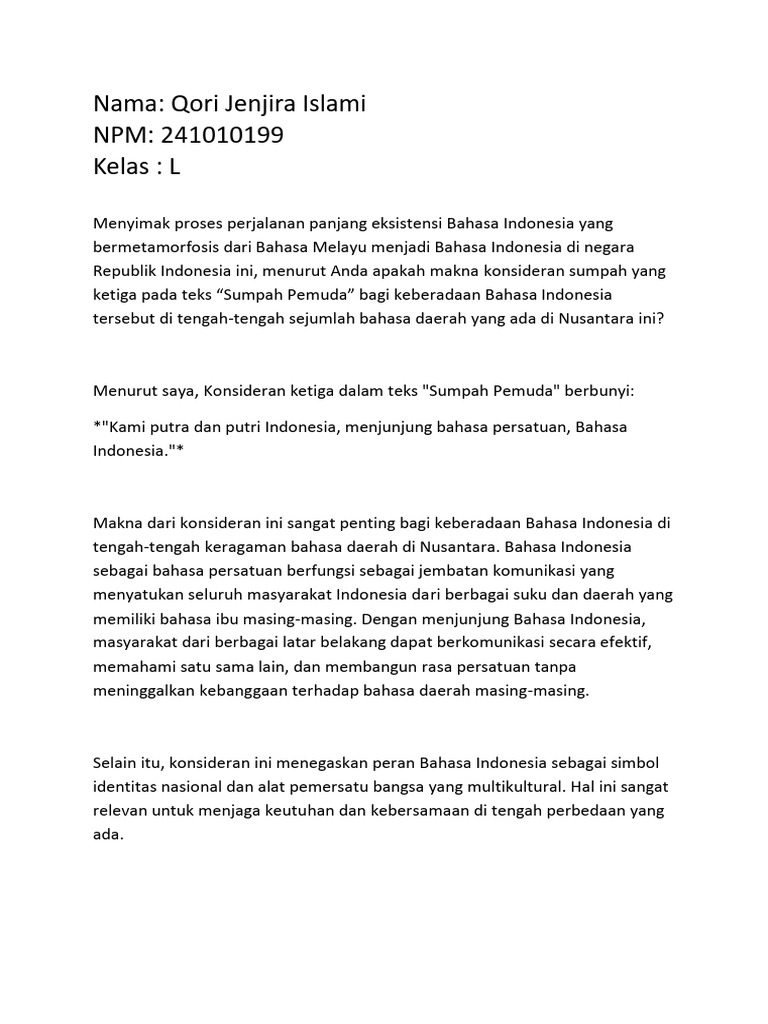 Nama: Qori Jenjira Islami
NPM: 241010199
Kelas : L

Menyimak proses perjalanan panjang eksistensi Bahasa Indonesia yang bermetamorfosis dari Bahasa Melayu menjadi Bahasa Indonesia di negara Republik Indonesia ini, menurut Anda apakah makna konsideran sumpah yang ketiga pada teks “Sumpah Pemuda” bagi keberadaan Bahasa Indonesia tersebut di tengah-tengah sejumlah bahasa daerah yang ada di Nusantara ini?

Menurut saya, Konsideran ketiga dalam teks "Sumpah Pemuda" berbunyi:

*"Kami putra dan putri Indonesia, menjunjung bahasa persatuan, Bahasa Indonesia."*

Makna dari konsideran ini sangat penting bagi keberadaan Bahasa Indonesia di tengah-tengah keragaman bahasa daerah di Nusantara. Bahasa Indonesia sebagai bahasa persatuan berfungsi sebagai jembatan komunikasi yang menyatukan seluruh masyarakat Indonesia dari berbagai suku dan daerah yang memiliki bahasa ibu masing-masing. Dengan menjunjung Bahasa Indonesia, masyarakat dari berbagai latar belakang dapat berkomunikasi secara efektif, memahami satu sama lain, dan membangun rasa persatuan tanpa meninggalkan kebanggaan terhadap bahasa daerah masing-masing.

Selain itu, konsideran ini menegaskan peran Bahasa Indonesia sebagai simbol identitas nasional dan alat pemersatu bangsa yang multikultural. Hal ini sangat relevan untuk menjaga keutuhan dan kebersamaan di tengah perbedaan yang ada.